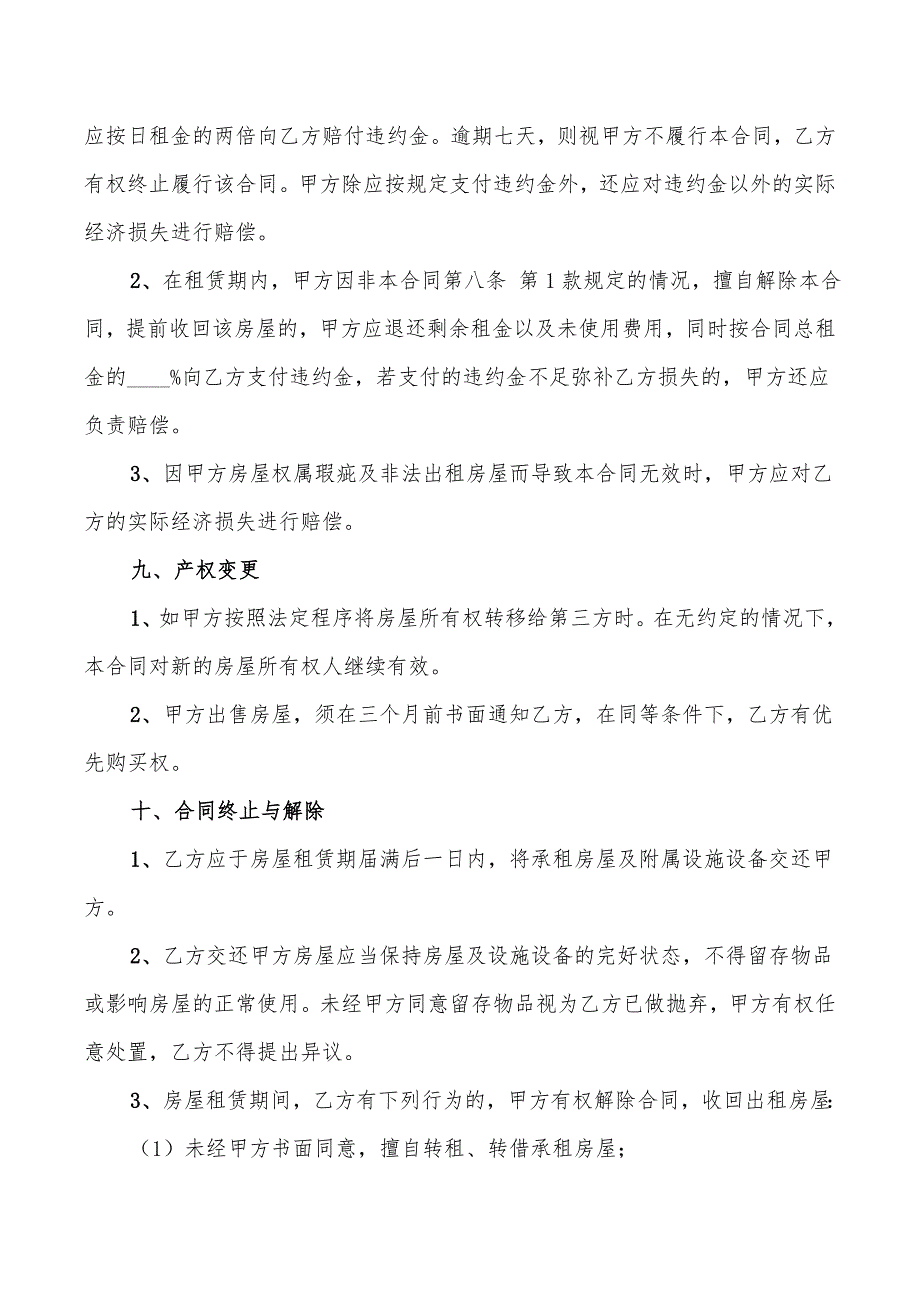 应按日租金的两倍向乙方赔付违约金。逾期七天，则视甲方不履行本合同，乙方有权终止履行该合同。甲方除应按规定支付违约金外，还应对违约金以外的实际经济损失进行赔偿。

2、在租赁期内，甲方因非本合同第八条 第1款规定的情况，擅自解除本合同，提前收回该房屋的，甲方应退还剩余租金以及未使用费用，同时按合同总租金的____%向乙方支付违约金，若支付的违约金不足弥补乙方损失的，甲方还应负责赔偿。

3、因甲方房屋权属瑕疵及非法出租房屋而导致本合同无效时，甲方应对乙方的实际经济损失进行赔偿。

九、产权变更

1、如甲方按照法定程序将房屋所有权转移给第三方时。在无约定的情况下，本合同对新的房屋所有权人继续有效。

2、甲方出售房屋，须在三个月前书面通知乙方，在同等条件下，乙方有优先购买权。

十、合同终止与解除

1、乙方应于房屋租赁期届满后一日内，将承租房屋及附属设施设备交还甲方。

2、乙方交还甲方房屋应当保持房屋及设施设备的完好状态，不得留存物品或影响房屋的正常使用。未经甲方同意留存物品视为乙方已做抛弃，甲方有权任意处置，乙方不得提出异议。

3、房屋租赁期间，乙方有下列行为的，甲方有权解除合同，收回出租房屋:

（1）未经甲方书面同意，擅自转租、转借承租房屋;